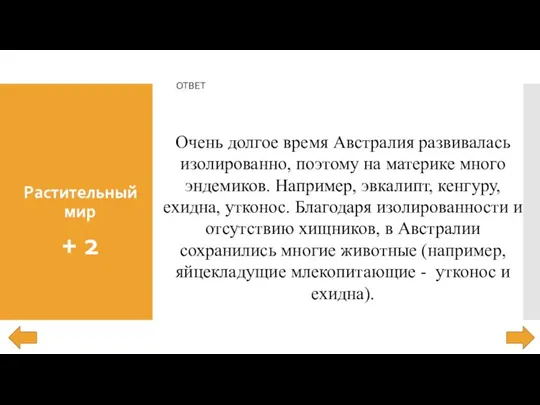 Растительный мир

+ 2

ОТВЕТ

Очень долгое время Австралия развивалась изолированно, поэтому на материке много эндемиков. Например, эвкалипт, кенгуру, ехидна, утконос. Благодаря изолированности и отсутствию хищников, в Австралии сохранились многие животные (например, яйцекладущие млекопитающие - утконос и ехидна).